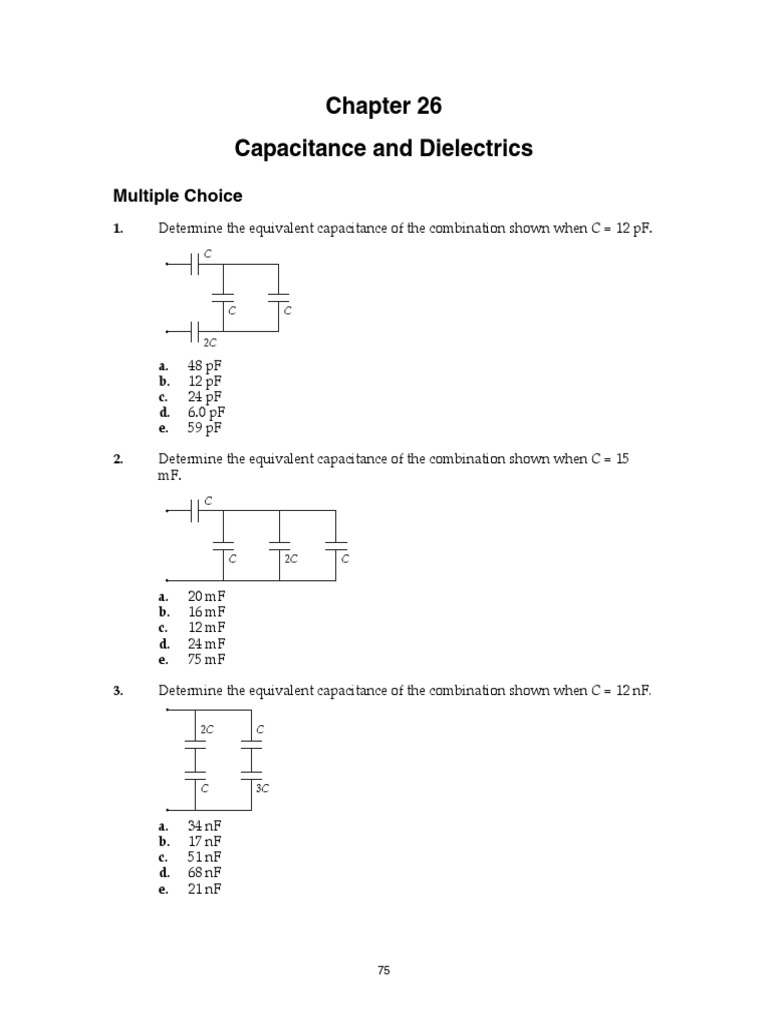 Chapter 26

Capacitance and Dielectrics

Multiple Choice

1. Determine the equivalent capacitance of the combination shown when C = 12 pF.

C

C C

2C

a. 48 pF
b. 12 pF
c. 24 pF
d. 6.0 pF
e. 59 pF

2. Determine the equivalent capacitance of the combination shown when C = 15 mF.

C

C 2C C

a. 20 mF
b. 16 mF
c. 12 mF
d. 24 mF
e. 75 mF

3. Determine the equivalent capacitance of the combination shown when C = 12 nF.

2C C

C 3C

a. 34 nF
b. 17 nF
c. 51 nF
d. 68 nF
e. 21 nF

75